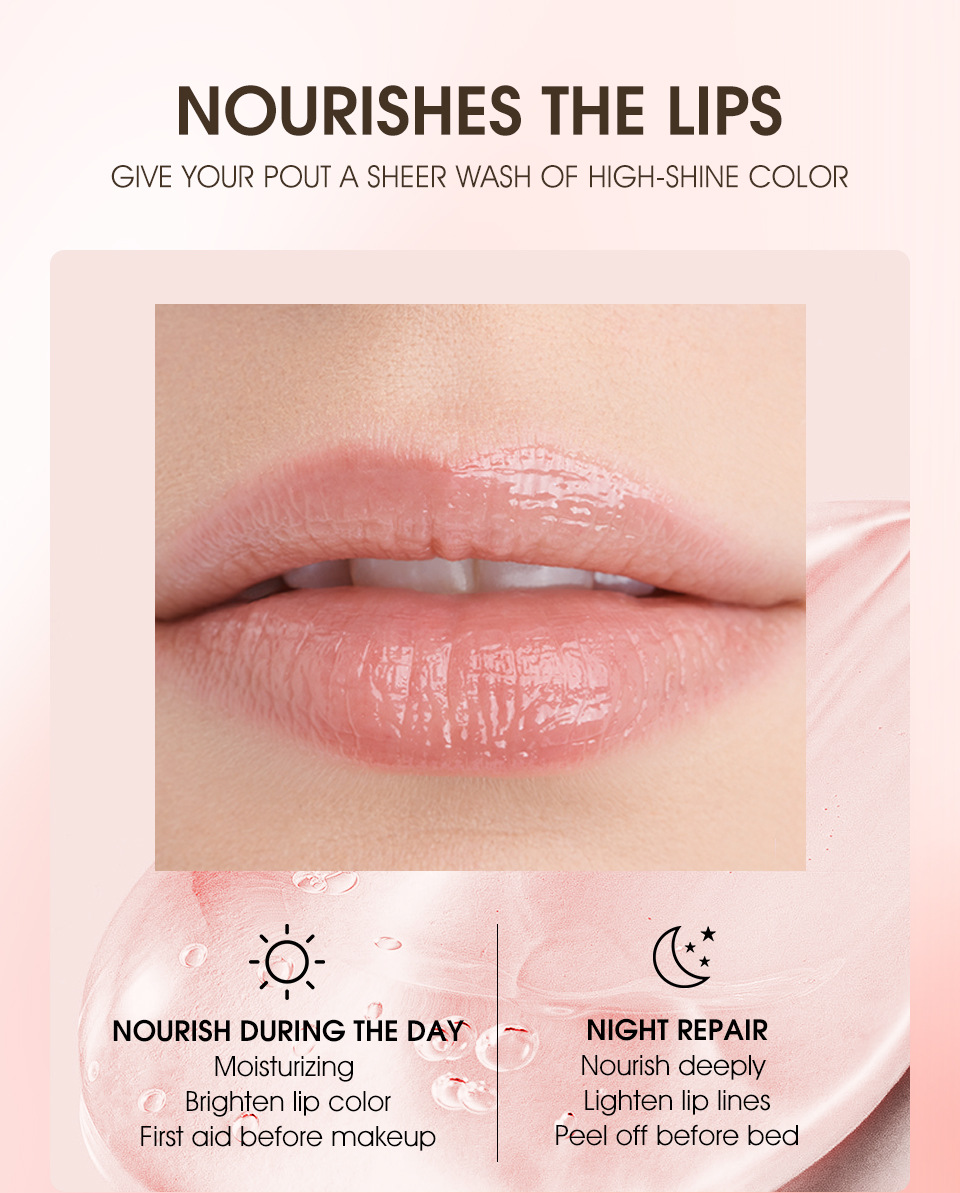 NOURISHES THE LIPS

GIVE YOUR POUT A SHEER WASH OF HIGH-SHINE COLOR

NOURISH DURING THE DAY
Moisturizing
Brighten lip color
First aid before makeup

NIGHT REPAIR
Nourish deeply
Lighten lip lines
Peel off before bed